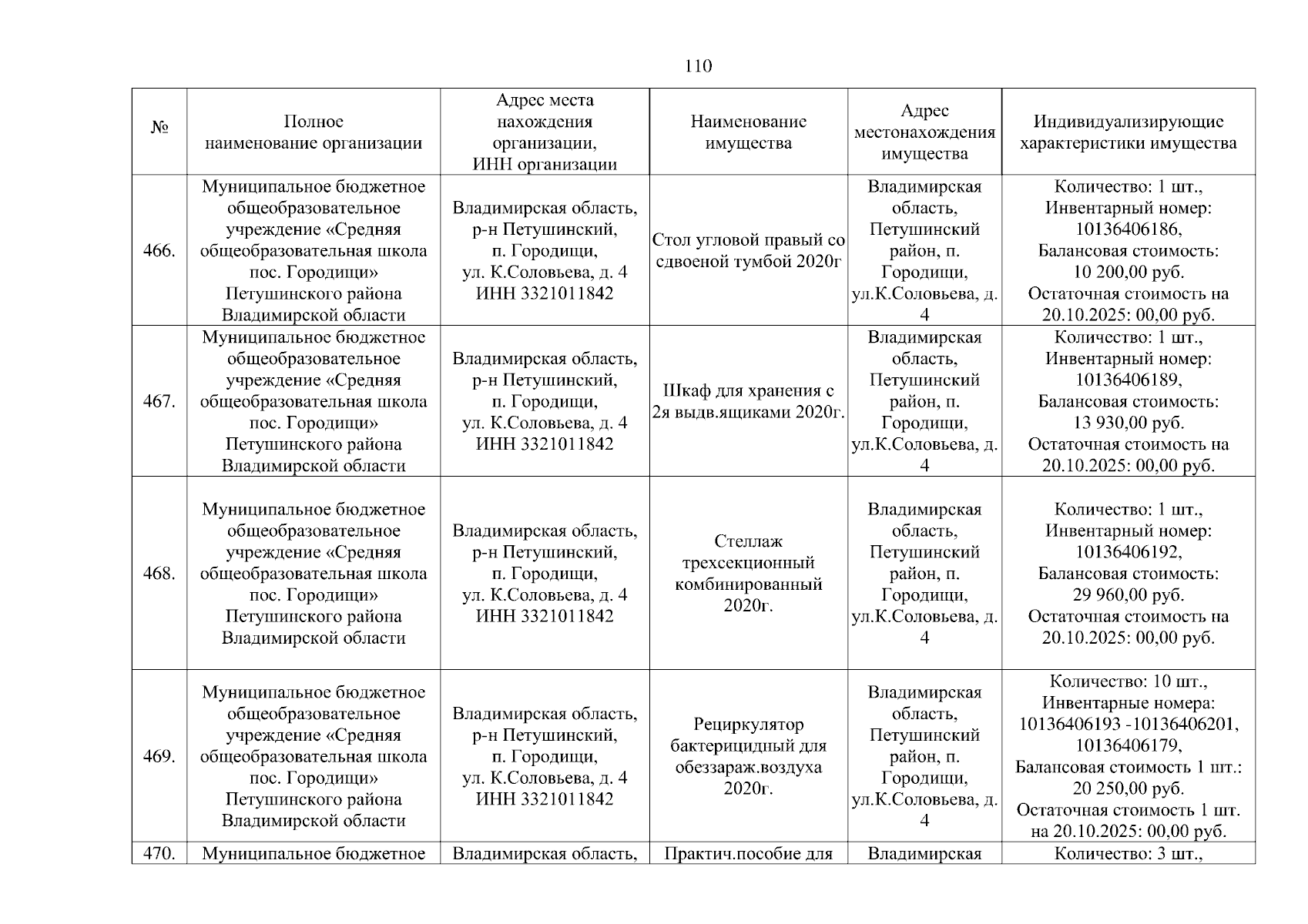 110

| № | Полное наименование организации | Адрес места нахождения организации, ИНН организации | Наименование имущества | Адрес местонахождения имущества | Индивидуализирующие характеристики имущества |
|---|---|---|---|---|---|
| 466. | Муниципальное бюджетное общеобразовательное учреждение «Средняя общеобразовательная школа пос. Городищи» Петушинского района Владимирской области | Владимирская область, р-н Петушинский, п. Городищи, ул. К.Соловьева, д. 4 ИНН 3321011842 | Стол угловой правый со сдвоеной тумбой 2020г | Владимирская область, Петушинский район, п. Городищи, ул.К.Соловьева, д. 4 | Количество: 1 шт., Инвентарный номер: 10136406186, Балансовая стоимость: 10 200,00 руб. Остаточная стоимость на 20.10.2025: 00,00 руб. |
| 467. | Муниципальное бюджетное общеобразовательное учреждение «Средняя общеобразовательная школа пос. Городищи» Петушинского района Владимирской области | Владимирская область, р-н Петушинский, п. Городищи, ул. К.Соловьева, д. 4 ИНН 3321011842 | Шкаф для хранения с 2я выдв.ящиками 2020г. | Владимирская область, Петушинский район, п. Городищи, ул.К.Соловьева, д. 4 | Количество: 1 шт., Инвентарный номер: 10136406189, Балансовая стоимость: 13 930,00 руб. Остаточная стоимость на 20.10.2025: 00,00 руб. |
| 468. | Муниципальное бюджетное общеобразовательное учреждение «Средняя общеобразовательная школа пос. Городищи» Петушинского района Владимирской области | Владимирская область, р-н Петушинский, п. Городищи, ул. К.Соловьева, д. 4 ИНН 3321011842 | Стеллаж трехсекционный комбинированный 2020г. | Владимирская область, Петушинский район, п. Городищи, ул.К.Соловьева, д. 4 | Количество: 1 шт., Инвентарный номер: 10136406192, Балансовая стоимость: 29 960,00 руб. Остаточная стоимость на 20.10.2025: 00,00 руб. |
| 469. | Муниципальное бюджетное общеобразовательное учреждение «Средняя общеобразовательная школа пос. Городищи» Петушинского района Владимирской области | Владимирская область, р-н Петушинский, п. Городищи, ул. К.Соловьева, д. 4 ИНН 3321011842 | Рециркулятор бактерицидный для обеззараж.воздуха 2020г. | Владимирская область, Петушинский район, п. Городищи, ул.К.Соловьева, д. 4 | Количество: 10 шт., Инвентарные номера: 10136406193 -10136406201, 10136406179, Балансовая стоимость 1 шт.: 20 250,00 руб. Остаточная стоимость 1 шт. на 20.10.2025: 00,00 руб. |
| 470. | Муниципальное бюджетное | Владимирская область, | Практич.пособие для | Владимирская | Количество: 3 шт., |